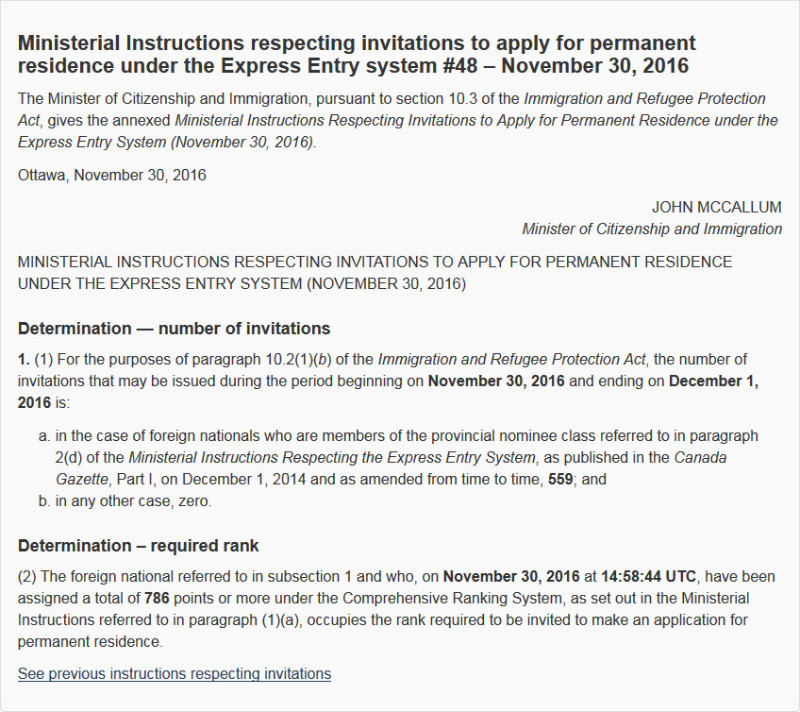 Ministerial Instructions respecting invitations to apply for permanent residence under the Express Entry system #48 – November 30, 2016

The Minister of Citizenship and Immigration, pursuant to section 10.3 of the Immigration and Refugee Protection Act, gives the annexed Ministerial Instructions Respecting Invitations to Apply for Permanent Residence under the Express Entry System (November 30, 2016).

Ottawa, November 30, 2016

JOHN MCCALLUM
Minister of Citizenship and Immigration

MINISTERIAL INSTRUCTIONS RESPECTING INVITATIONS TO APPLY FOR PERMANENT RESIDENCE UNDER THE EXPRESS ENTRY SYSTEM (NOVEMBER 30, 2016)

Determination — number of invitations

1. (1) For the purposes of paragraph 10.2(1)(b) of the Immigration and Refugee Protection Act, the number of invitations that may be issued during the period beginning on November 30, 2016 and ending on December 1, 2016 is:

a. in the case of foreign nationals who are members of the provincial nominee class referred to in paragraph 2(d) of the Ministerial Instructions Respecting the Express Entry System, as published in the Canada Gazette, Part I, on December 1, 2014 and as amended from time to time, 559; and
b. in any other case, zero.

Determination – required rank

(2) The foreign national referred to in subsection 1 and who, on November 30, 2016 at 14:58:44 UTC, have been assigned a total of 786 points or more under the Comprehensive Ranking System, as set out in the Ministerial Instructions referred to in paragraph (1)(a), occupies the rank required to be invited to make an application for permanent residence.

See previous instructions respecting invitations